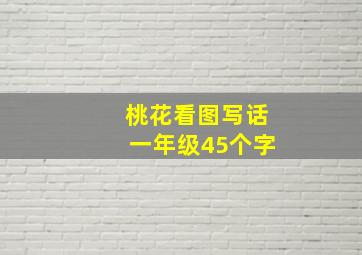 桃花看图写话
一年级45个字